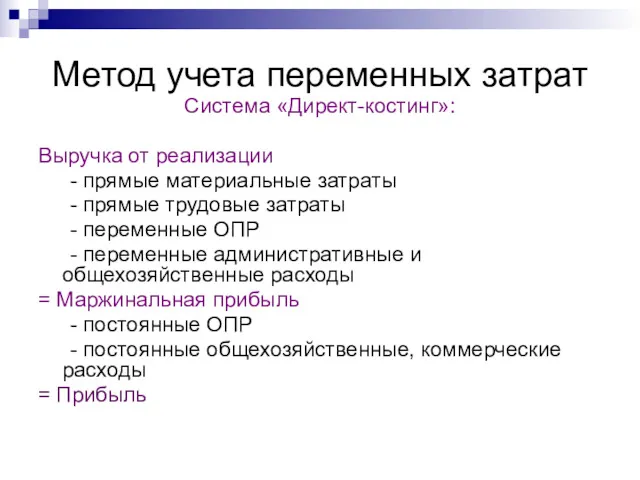 Метод учета переменных затрат
Система «Директ-костинг»:

Выручка от реализации

- прямые материальные затраты

- прямые трудовые затраты

- переменные ОПР

- переменные административные и общехозяйственные расходы

= Маржинальная прибыль

- постоянные ОПР

- постоянные общехозяйственные, коммерческие расходы

= Прибыль